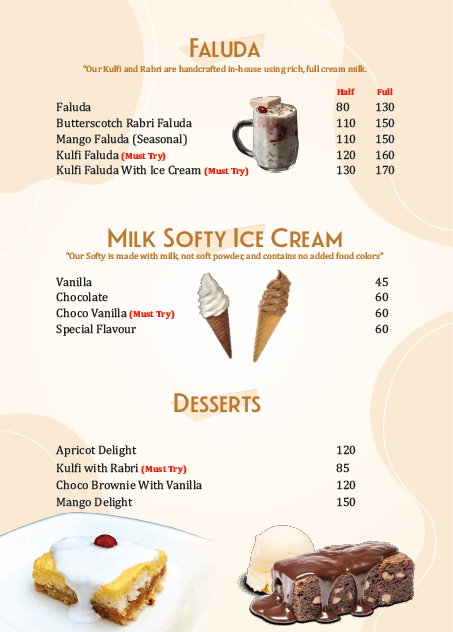 FALUDA

"Our Kulfi and Rabri are handcrafted in-house using rich, full cream milk.

| | Half | Full |
|---|---|---|
| Faluda | 80 | 130 |
| Butterscotch Rabri Faluda | 110 | 150 |
| Mango Faluda (Seasonal) | 110 | 150 |
| Kulfi Faluda (Must Try) | 120 | 160 |
| Kulfi Faluda With Ice Cream (Must Try) | 130 | 170 |

MILK SOFTY ICE CREAM

"Our Softy is made with milk, not soft powder, and contains no added food colors"

| | |
|---|---|
| Vanilla | 45 |
| Chocolate | 60 |
| Choco Vanilla (Must Try) | 60 |
| Special Flavour | 60 |

DESSERTS

| | |
|---|---|
| Apricot Delight | 120 |
| Kulfi with Rabri (Must Try) | 85 |
| Choco Brownie With Vanilla | 120 |
| Mango Delight | 150 |